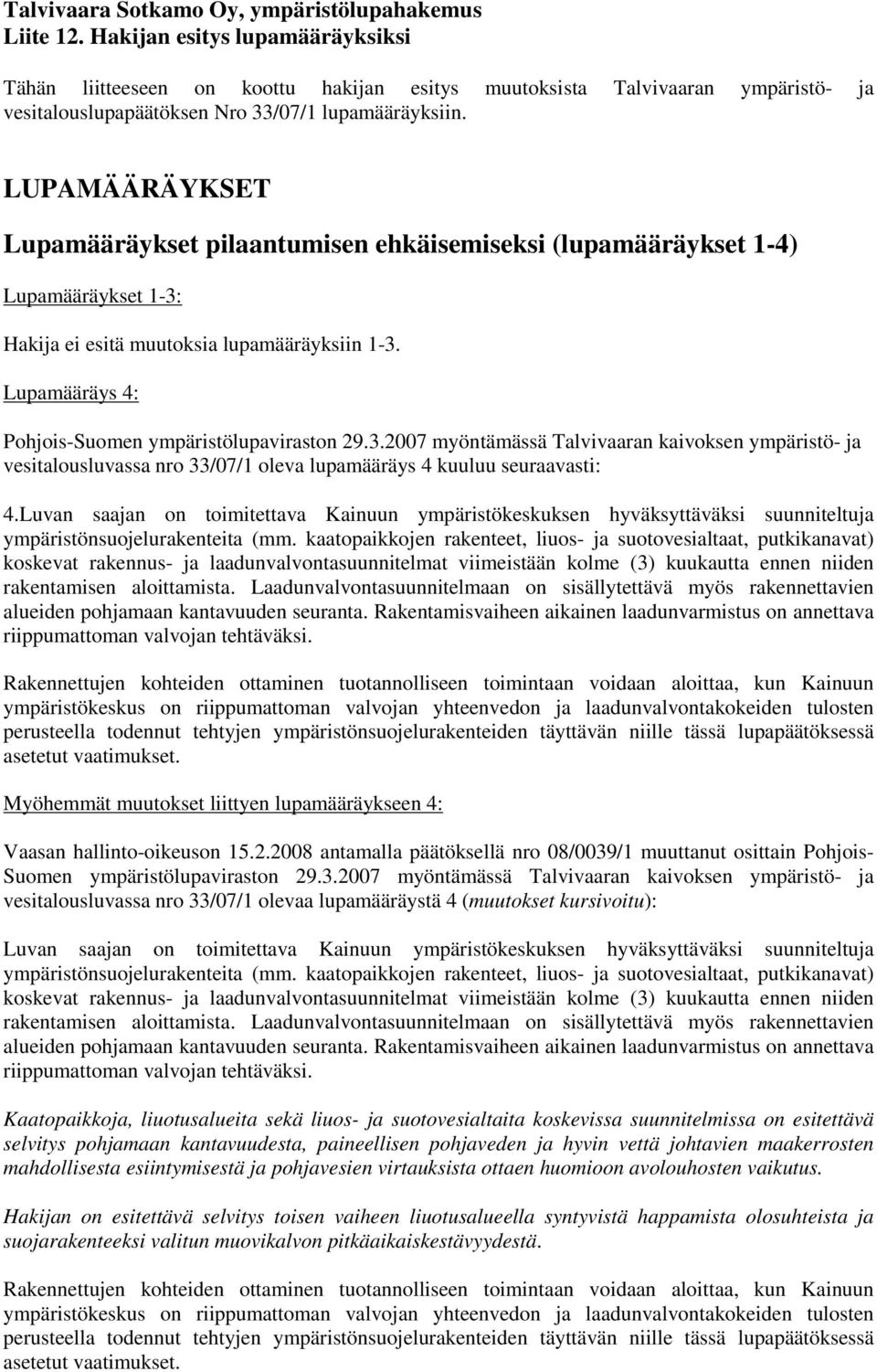 Talvivaara Sotkamo Oy, ympäristölupahakemus
Liite 12. Hakijan esitys lupamääräyksiksi

Tähän liitteeseen on koottu hakijan esitys muutoksista Talvivaaran ympäristö- ja vesitalouslupapäätöksen Nro 33/07/1 lupamääräyksiin.

LUPAMÄÄRÄYKSET

Lupamääräykset pilaantumisen ehkäisemiseksi (lupamääräykset 1-4)

Lupamääräykset 1-3:

Hakija ei esitä muutoksia lupamääräyksiin 1-3.

Lupamääräys 4:

Pohjois-Suomen ympäristölupaviraston 29.3.2007 myöntämässä Talvivaaran kaivoksen ympäristö- ja vesitalousluvassa nro 33/07/1 oleva lupamääräys 4 kuuluu seuraavasti:

4.Luvan saajan on toimitettava Kainuun ympäristökeskuksen hyväksyttäväksi suunniteltuja ympäristönsuojelurakenteita (mm. kaatopaikkojen rakenteet, liuos- ja suotovesialtaat, putkikanavat) koskevat rakennus- ja laadunvalvontasuunnitelmat viimeistään kolme (3) kuukautta ennen niiden rakentamisen aloittamista. Laadunvalvontasuunnitelmaan on sisällytettävä myös rakennettavien alueiden pohjamaan kantavuuden seuranta. Rakentamisvaiheen aikainen laadunvarmistus on annettava riippumattoman valvojan tehtäväksi.

Rakennettujen kohteiden ottaminen tuotannolliseen toimintaan voidaan aloittaa, kun Kainuun ympäristökeskus on riippumattoman valvojan yhteenvedon ja laadunvalvontakokeiden tulosten perusteella todennut tehtyjen ympäristönsuojelurakenteiden täyttävän niille tässä lupapäätöksessä asetetut vaatimukset.

Myöhemmät muutokset liittyen lupamääräykseen 4:

Vaasan hallinto-oikeuson 15.2.2008 antamalla päätöksellä nro 08/0039/1 muuttanut osittain Pohjois-Suomen ympäristölupaviraston 29.3.2007 myöntämässä Talvivaaran kaivoksen ympäristö- ja vesitalousluvassa nro 33/07/1 olevaa lupamääräystä 4 (muutokset kursivoitu):

Luvan saajan on toimitettava Kainuun ympäristökeskuksen hyväksyttäväksi suunniteltuja ympäristönsuojelurakenteita (mm. kaatopaikkojen rakenteet, liuos- ja suotovesialtaat, putkikanavat) koskevat rakennus- ja laadunvalvontasuunnitelmat viimeistään kolme (3) kuukautta ennen niiden rakentamisen aloittamista. Laadunvalvontasuunnitelmaan on sisällytettävä myös rakennettavien alueiden pohjamaan kantavuuden seuranta. Rakentamisvaiheen aikainen laadunvarmistus on annettava riippumattoman valvojan tehtäväksi.

Kaatopaikkoja, liuotusalueita sekä liuos- ja suotovesialtaita koskevissa suunnitelmissa on esitettävä selvitys pohjamaan kantavuudesta, paineellisen pohjaveden ja hyvin vettä johtavien maakerrosten mahdollisesta esiintymisestä ja pohjavesien virtauksista ottaen huomioon avolouhosten vaikutus.

Hakijan on esitettävä selvitys toisen vaiheen liuotusalueella syntyvistä happamista olosuhteista ja suojarakenteeksi valitun muovikalvon pitkäaikaiskestävyydestä.

Rakennettujen kohteiden ottaminen tuotannolliseen toimintaan voidaan aloittaa, kun Kainuun ympäristökeskus on riippumattoman valvojan yhteenvedon ja laadunvalvontakokeiden tulosten perusteella todennut tehtyjen ympäristönsuojelurakenteiden täyttävän niille tässä lupapäätöksessä asetetut vaatimukset.